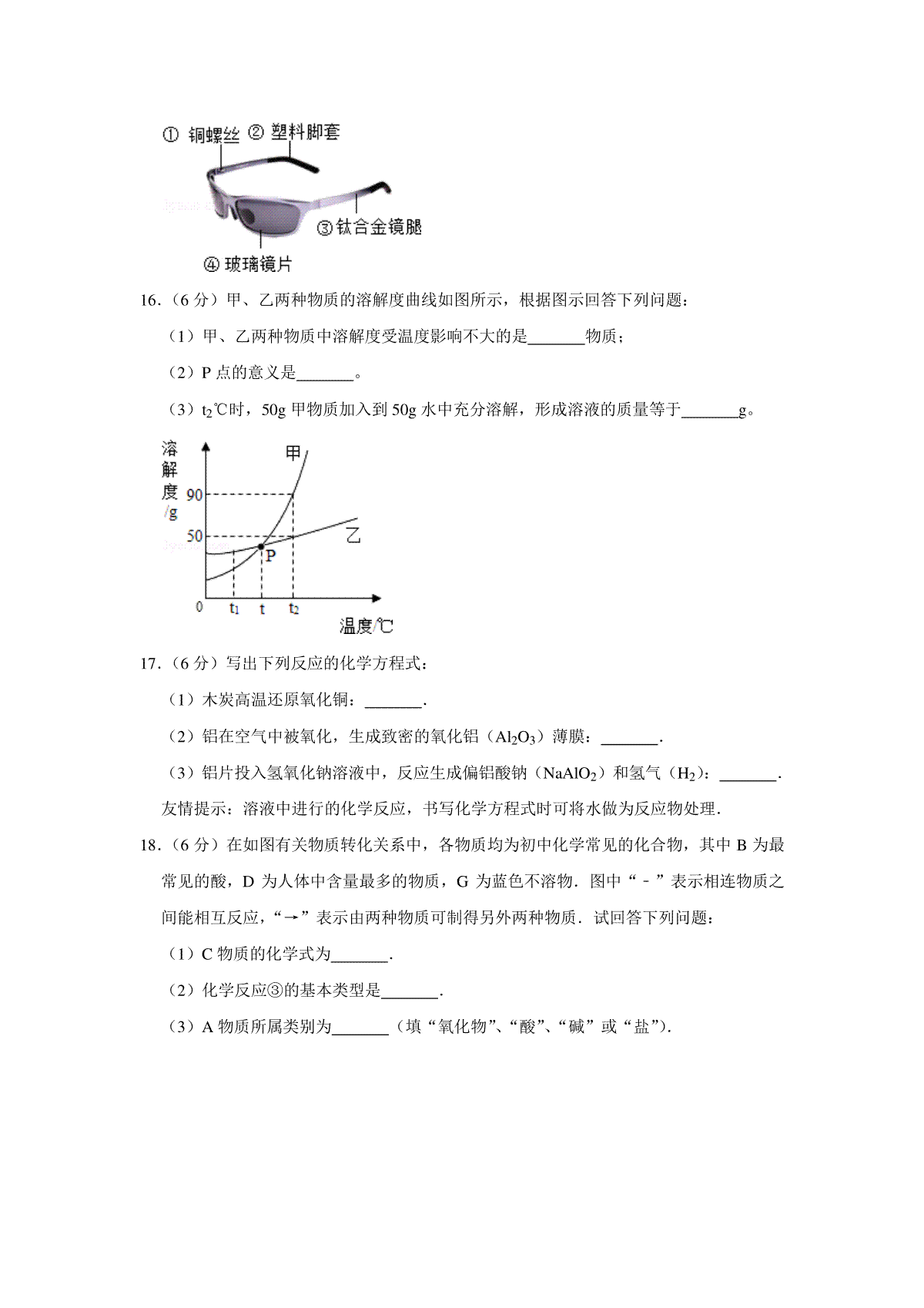 ① 铜螺丝 ② 塑料脚套

③ 钛合金镜腿

④ 玻璃镜片

16.（6 分）甲、乙两种物质的溶解度曲线如图所示，根据图示回答下列问题：

（1）甲、乙两种物质中溶解度受温度影响不大的是\_\_\_\_\_\_\_物质；

（2）P 点的意义是\_\_\_\_\_\_\_。

（3）$t_2$℃时，50g 甲物质加入到 50g 水中充分溶解，形成溶液的质量等于\_\_\_\_\_\_\_g。

溶解度/g

甲

90

50

乙

P

0

$t_1$ t $t_2$

温度/℃

17.（6 分）写出下列反应的化学方程式：

（1）木炭高温还原氧化铜：\_\_\_\_\_\_\_.

（2）铝在空气中被氧化，生成致密的氧化铝（$Al_2O_3$）薄膜：\_\_\_\_\_\_\_.

（3）铝片投入氢氧化钠溶液中，反应生成偏铝酸钠（$NaAlO_2$）和氢气（$H_2$）：\_\_\_\_\_\_\_.

友情提示：溶液中进行的化学反应，书写化学方程式时可将水做为反应物处理.

18.（6 分）在如图有关物质转化关系中，各物质均为初中化学常见的化合物，其中 B 为最常见的酸，D 为人体中含量最多的物质，G 为蓝色不溶物．图中“﹣”表示相连物质之间能相互反应，“→”表示由两种物质可制得另外两种物质．试回答下列问题：

（1）C 物质的化学式为\_\_\_\_\_\_\_.

（2）化学反应③的基本类型是\_\_\_\_\_\_\_.

（3）A 物质所属类别为\_\_\_\_\_\_\_（填“氧化物”、“酸”、“碱”或“盐”）.